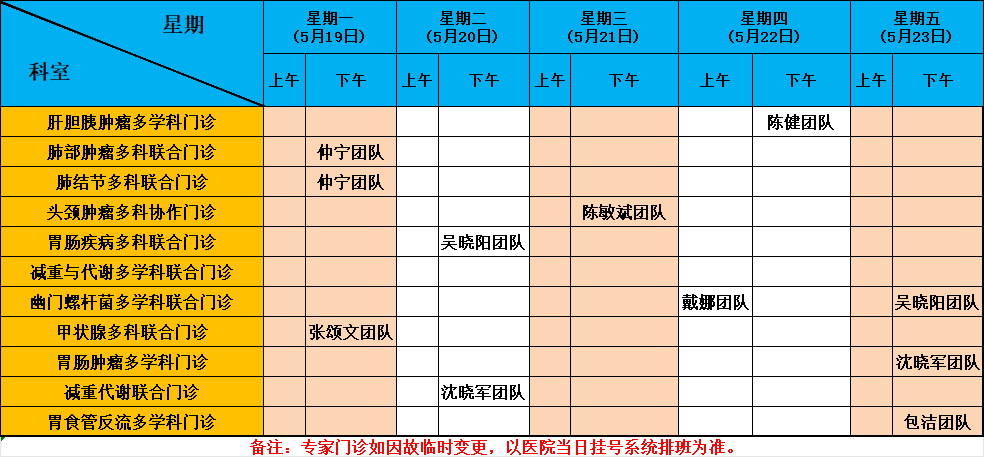 | 星期 / 科室 | 星期一（5月19日）上午 | 星期一（5月19日）下午 | 星期二（5月20日）上午 | 星期二（5月20日）下午 | 星期三（5月21日）上午 | 星期三（5月21日）下午 | 星期四（5月22日）上午 | 星期四（5月22日）下午 | 星期五（5月23日）上午 | 星期五（5月23日）下午 |
|---|---|---|---|---|---|---|---|---|---|---|
| 肝胆胰肿瘤多学科门诊 | | | | | | | | 陈健团队 | | |
| 肺部肿瘤多科联合门诊 | | 仲宁团队 | | | | | | | | |
| 肺结节多科联合门诊 | | 仲宁团队 | | | | | | | | |
| 头颈肿瘤多科协作门诊 | | | | | | 陈敏斌团队 | | | | |
| 胃肠疾病多科联合门诊 | | | | 吴晓阳团队 | | | | | | |
| 减重与代谢多学科联合门诊 | | | | | | | | | | |
| 幽门螺杆菌多学科联合门诊 | | | | | | | 戴娜团队 | | | 吴晓阳团队 |
| 甲状腺多科联合门诊 | | 张颂文团队 | | | | | | | | |
| 胃肠肿瘤多学科门诊 | | | | | | | | | | 沈晓军团队 |
| 减重代谢联合门诊 | | | | 沈晓军团队 | | | | | | |
| 胃食管反流多学科门诊 | | | | | | | | | | 包洁团队 |

备注：专家门诊如因故临时变更，以医院当日挂号系统排班为准。